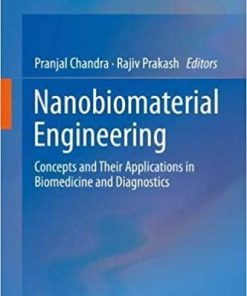 Pranjal Chandra · Rajiv Prakash Editors

Nanobiomaterial Engineering

Concepts and Their Applications in Biomedicine and Diagnostics